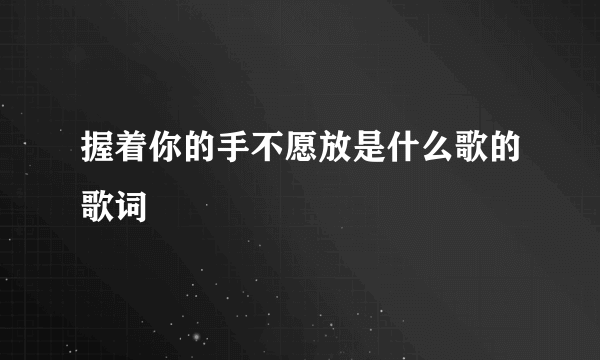 握着你的手不愿放是什么歌的歌词